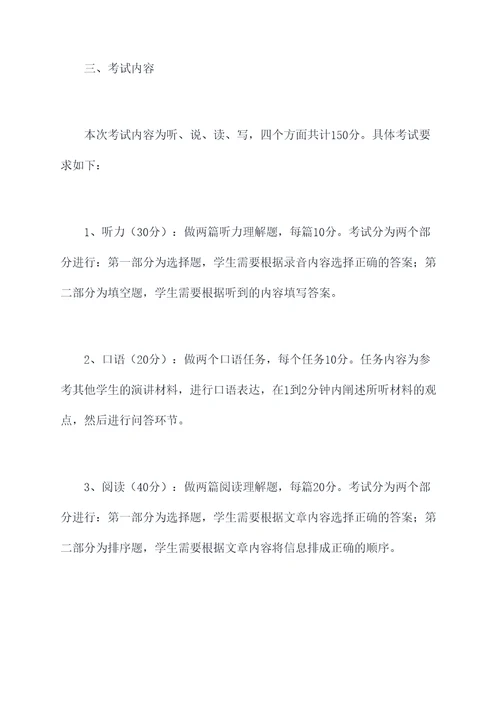 三、考试内容

本次考试内容为听、说、读、写，四个方面共计150分。具体考试要求如下：

1、听力（30分）：做两篇听力理解题，每篇10分。考试分为两个部分进行：第一部分为选择题，学生需要根据录音内容选择正确的答案；第二部分为填空题，学生需要根据听到的内容填写答案。

2、口语（20分）：做两个口语任务，每个任务10分。任务内容为参考其他学生的演讲材料，进行口语表达，在1到2分钟内阐述所听材料的观点，然后进行问答环节。

3、阅读（40分）：做两篇阅读理解题，每篇20分。考试分为两个部分进行：第一部分为选择题，学生需要根据文章内容选择正确的答案；第二部分为排序题，学生需要根据文章内容将信息排成正确的顺序。